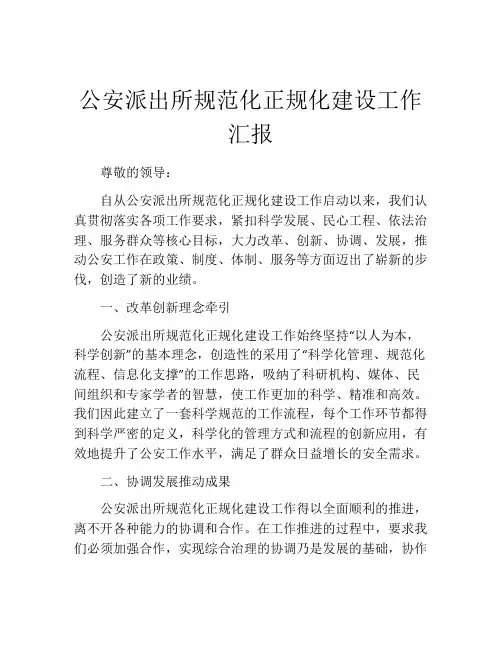 公安派出所规范化正规化建设工作汇报

尊敬的领导：

自从公安派出所规范化正规化建设工作启动以来，我们认真贯彻落实各项工作要求，紧扣科学发展、民心工程、依法治理、服务群众等核心目标，大力改革、创新、协调、发展，推动公安工作在政策、制度、体制、服务等方面迈出了崭新的步伐，创造了新的业绩。

一、改革创新理念牵引

公安派出所规范化正规化建设工作始终坚持“以人为本，科学创新”的基本理念，创造性的采用了“科学化管理、规范化流程、信息化支撑”的工作思路，吸纳了科研机构、媒体、民间组织和专家学者的智慧，使工作更加的科学、精准和高效。我们因此建立了一套科学规范的工作流程，每个工作环节都得到科学严密的定义，科学化的管理方式和流程的创新应用，有效地提升了公安工作水平，满足了群众日益增长的安全需求。

二、协调发展推动成果

公安派出所规范化正规化建设工作得以全面顺利的推进，离不开各种能力的协调和合作。在工作推进的过程中，要求我们必须加强合作，实现综合治理的协调乃是发展的基础，协作